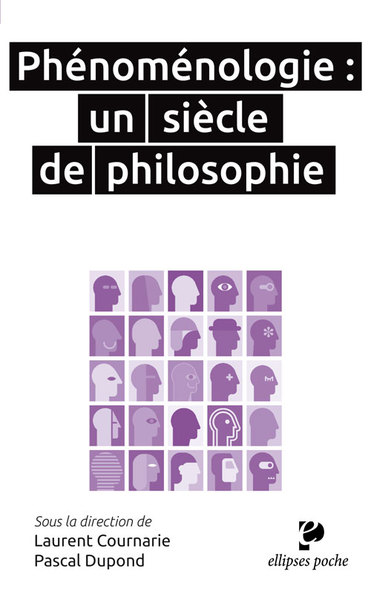 Phénoménologie : un siècle de philosophie

Sous la direction de
Laurent Cournarie
Pascal Dupond

ellipses poche